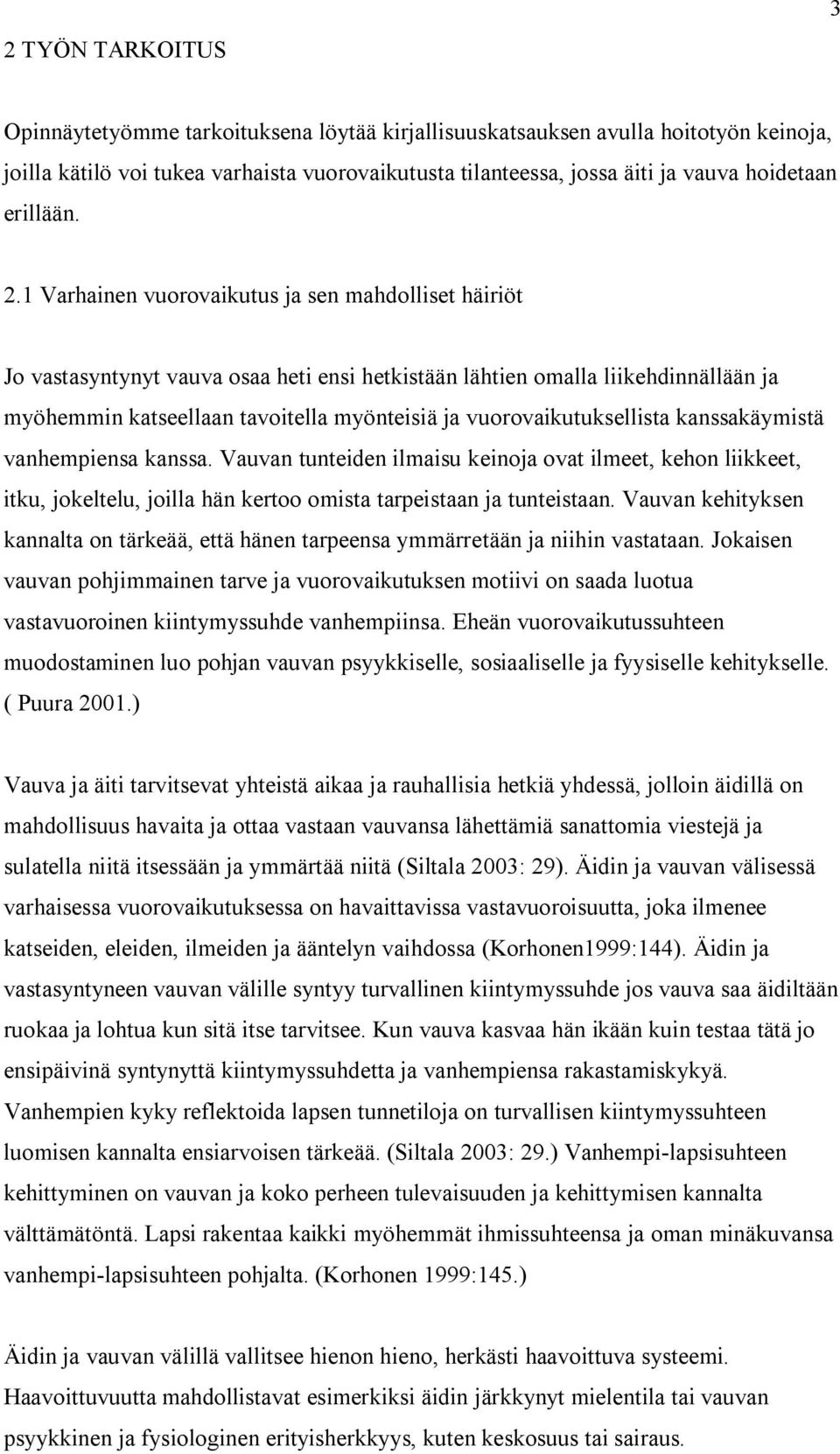 3

2 TYÖN TARKOITUS

Opinnäytetyömme tarkoituksena löytää kirjallisuuskatsauksen avulla hoitotyön keinoja, joilla kätilö voi tukea varhaista vuorovaikutusta tilanteessa, jossa äiti ja vauva hoidetaan erillään.

2.1 Varhainen vuorovaikutus ja sen mahdolliset häiriöt

Jo vastasyntynyt vauva osaa heti ensi hetkistään lähtien omalla liikehdinnällään ja myöhemmin katseellaan tavoitella myönteisiä ja vuorovaikutuksellista kanssakäymistä vanhempiensa kanssa. Vauvan tunteiden ilmaisu keinoja ovat ilmeet, kehon liikkeet, itku, jokeltelu, joilla hän kertoo omista tarpeistaan ja tunteistaan. Vauvan kehityksen kannalta on tärkeää, että hänen tarpeensa ymmärretään ja niihin vastataan. Jokaisen vauvan pohjimmainen tarve ja vuorovaikutuksen motiivi on saada luotua vastavuoroinen kiintymyssuhde vanhempiinsa. Eheän vuorovaikutussuhteen muodostaminen luo pohjan vauvan psyykkiselle, sosiaaliselle ja fyysiselle kehitykselle. ( Puura 2001.)

Vauva ja äiti tarvitsevat yhteistä aikaa ja rauhallisia hetkiä yhdessä, jolloin äidillä on mahdollisuus havaita ja ottaa vastaan vauvansa lähettämiä sanattomia viestejä ja sulatella niitä itsessään ja ymmärtää niitä (Siltala 2003: 29). Äidin ja vauvan välisessä varhaisessa vuorovaikutuksessa on havaittavissa vastavuoroisuutta, joka ilmenee katseiden, eleiden, ilmeiden ja ääntelyn vaihdossa (Korhonen1999:144). Äidin ja vastasyntyneen vauvan välille syntyy turvallinen kiintymyssuhde jos vauva saa äidiltään ruokaa ja lohtua kun sitä itse tarvitsee. Kun vauva kasvaa hän ikään kuin testaa tätä jo ensipäivinä syntynyttä kiintymyssuhdetta ja vanhempiensa rakastamiskykyä. Vanhempien kyky reflektoida lapsen tunnetiloja on turvallisen kiintymyssuhteen luomisen kannalta ensiarvoisen tärkeää. (Siltala 2003: 29.) Vanhempi-lapsisuhteen kehittyminen on vauvan ja koko perheen tulevaisuuden ja kehittymisen kannalta välttämätöntä. Lapsi rakentaa kaikki myöhemmät ihmissuhteensa ja oman minäkuvansa vanhempi-lapsisuhteen pohjalta. (Korhonen 1999:145.)

Äidin ja vauvan välillä vallitsee hienon hieno, herkästi haavoittuva systeemi. Haavoittuvuutta mahdollistavat esimerkiksi äidin järkkynyt mielentila tai vauvan psyykkinen ja fysiologinen erityisherkkyys, kuten keskosuus tai sairaus.